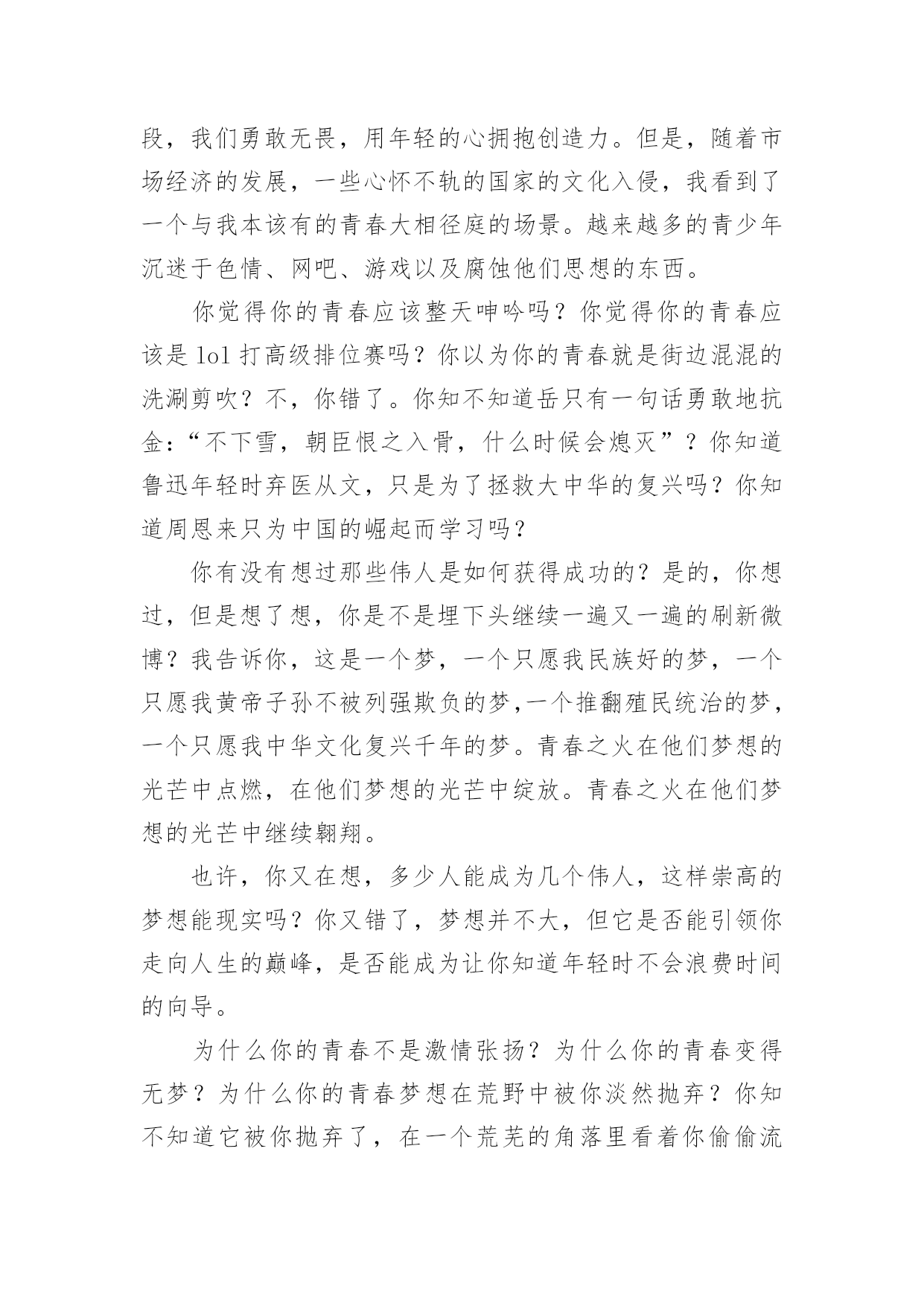 段，我们勇敢无畏，用年轻的心拥抱创造力。但是，随着市场经济的发展，一些心怀不轨的国家的文化入侵，我看到了一个与我本该有的青春大相径庭的场景。越来越多的青少年沉迷于色情、网吧、游戏以及腐蚀他们思想的东西。

你觉得你的青春应该整天呻吟吗？你觉得你的青春应该是 lol 打高级排位赛吗？你以为你的青春就是街边混混的洗涮剪吹？不，你错了。你知不知道岳只有一句话勇敢地抗金：“不下雪，朝臣恨之入骨，什么时候会熄灭”？你知道鲁迅年轻时弃医从文，只是为了拯救大中华的复兴吗？你知道周恩来只为中国的崛起而学习吗？

你有没有想过那些伟人是如何获得成功的？是的，你想过，但是想了想，你是不是埋下头继续一遍又一遍的刷新微博？我告诉你，这是一个梦，一个只愿我民族好的梦，一个只愿我黄帝子孙不被列强欺负的梦,一个推翻殖民统治的梦，一个只愿我中华文化复兴千年的梦。青春之火在他们梦想的光芒中点燃，在他们梦想的光芒中绽放。青春之火在他们梦想的光芒中继续翱翔。

也许，你又在想，多少人能成为几个伟人，这样崇高的梦想能现实吗？你又错了，梦想并不大，但它是否能引领你走向人生的巅峰，是否能成为让你知道年轻时不会浪费时间的向导。

为什么你的青春不是激情张扬？为什么你的青春变得无梦？为什么你的青春梦想在荒野中被你淡然抛弃？你知不知道它被你抛弃了，在一个荒芜的角落里看着你偷偷流